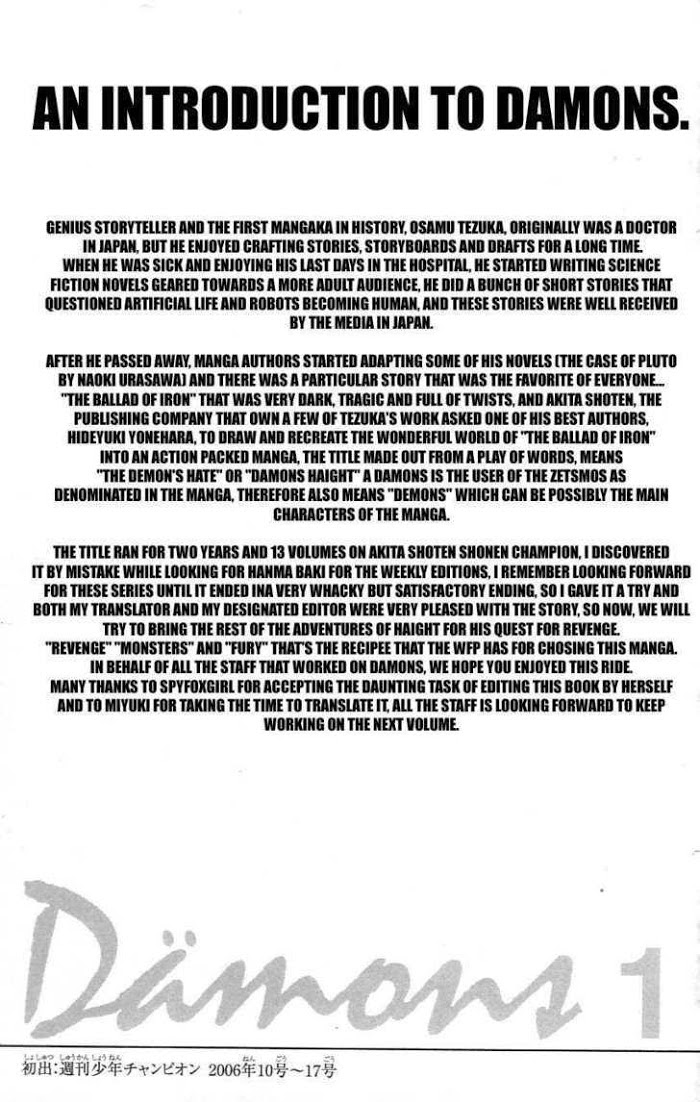 AN INTRODUCTION TO DAMONS.

GENIUS STORYTELLER AND THE FIRST MANGAKA IN HISTORY, OSAMU TEZUKA, ORIGINALLY WAS A DOCTOR IN JAPAN, BUT HE ENJOYED CRAFTING STORIES, STORYBOARDS AND DRAFTS FOR A LONG TIME. WHEN HE WAS SICK AND ENJOYING HIS LAST DAYS IN THE HOSPITAL, HE STARTED WRITING SCIENCE FICTION NOVELS GEARED TOWARDS A MORE ADULT AUDIENCE, HE DID A BUNCH OF SHORT STORIES THAT QUESTIONED ARTIFICIAL LIFE AND ROBOTS BECOMING HUMAN, AND THESE STORIES WERE WELL RECEIVED BY THE MEDIA IN JAPAN.

AFTER HE PASSED AWAY, MANGA AUTHORS STARTED ADAPTING SOME OF HIS NOVELS (THE CASE OF PLUTO BY NAOKI URASAWA) AND THERE WAS A PARTICULAR STORY THAT WAS THE FAVORITE OF EVERYONE... "THE BALLAD OF IRON" THAT WAS VERY DARK, TRAGIC AND FULL OF TWISTS, AND AKITA SHOTEN, THE PUBLISHING COMPANY THAT OWN A FEW OF TEZUKA'S WORK ASKED ONE OF HIS BEST AUTHORS, HIDEYUKI YONEHARA, TO DRAW AND RECREATE THE WONDERFUL WORLD OF "THE BALLAD OF IRON" INTO AN ACTION PACKED MANGA, THE TITLE MADE OUT FROM A PLAY OF WORDS, MEANS "THE DEMON'S HATE" OR "DAMONS HAIGHT" A DAMONS IS THE USER OF THE ZETSMOS AS DENOMINATED IN THE MANGA, THEREFORE ALSO MEANS "DEMONS" WHICH CAN BE POSSIBLY THE MAIN CHARACTERS OF THE MANGA.

THE TITLE RAN FOR TWO YEARS AND 13 VOLUMES ON AKITA SHOTEN SHONEN CHAMPION, I DISCOVERED IT BY MISTAKE WHILE LOOKING FOR HANMA BAKI FOR THE WEEKLY EDITIONS, I REMEMBER LOOKING FORWARD FOR THESE SERIES UNTIL IT ENDED INA VERY WHACKY BUT SATISFACTORY ENDING, SO I GAVE IT A TRY AND BOTH MY TRANSLATOR AND MY DESIGNATED EDITOR WERE VERY PLEASED WITH THE STORY, SO NOW, WE WILL TRY TO BRING THE REST OF THE ADVENTURES OF HAIGHT FOR HIS QUEST FOR REVENGE. "REVENGE" "MONSTERS" AND "FURY" THAT'S THE RECIPEE THAT THE WFP HAS FOR CHOSING THIS MANGA. IN BEHALF OF ALL THE STAFF THAT WORKED ON DAMONS, WE HOPE YOU ENJOYED THIS RIDE. MANY THANKS TO SPYFOXGIRL FOR ACCEPTING THE DAUNTING TASK OF EDITING THIS BOOK BY HERSELF AND TO MIYUKI FOR TAKING THE TIME TO TRANSLATE IT, ALL THE STAFF IS LOOKING FORWARD TO KEEP WORKING ON THE NEXT VOLUME.

Dämons 1

初出:週刊少年チャンピオン 2006年10号～17号